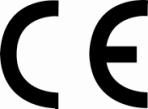 CE